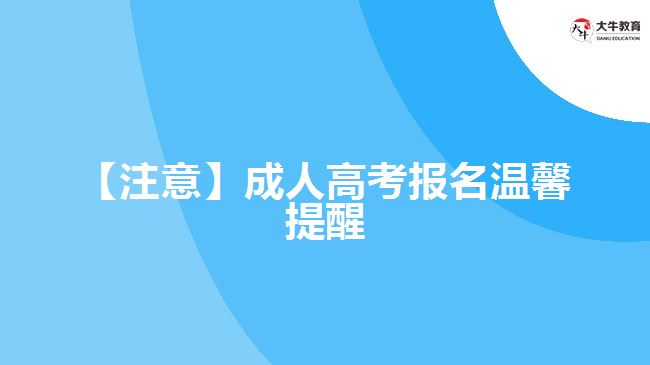 大牛教育
DANIU EDUCATION

【注意】成人高考报名温馨提醒